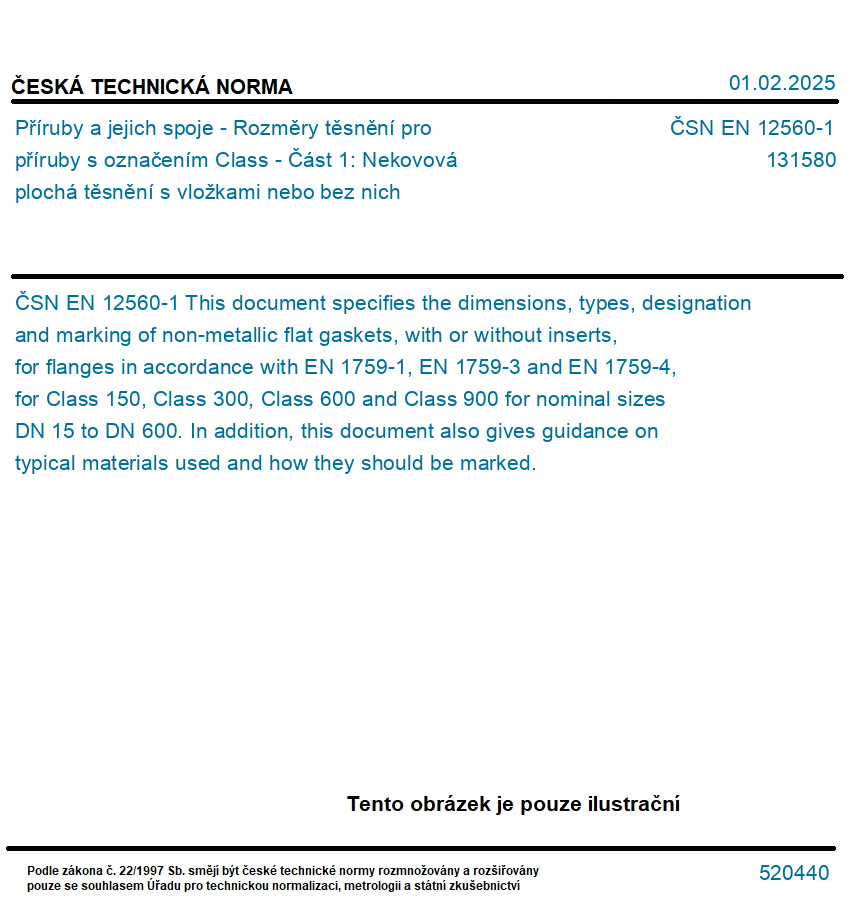 ČESKÁ TECHNICKÁ NORMA

01.02.2025

Příruby a jejich spoje - Rozměry těsnění pro příruby s označením Class - Část 1: Nekovová plochá těsnění s vložkami nebo bez nich

ČSN EN 12560-1
131580

ČSN EN 12560-1 This document specifies the dimensions, types, designation and marking of non-metallic flat gaskets, with or without inserts, for flanges in accordance with EN 1759-1, EN 1759-3 and EN 1759-4, for Class 150, Class 300, Class 600 and Class 900 for nominal sizes DN 15 to DN 600. In addition, this document also gives guidance on typical materials used and how they should be marked.

Tento obrázek je pouze ilustrační

Podle zákona č. 22/1997 Sb. smějí být české technické normy rozmnožovány a rozšiřovány pouze se souhlasem Úřadu pro technickou normalizaci, metrologii a státní zkušebnictví

520440